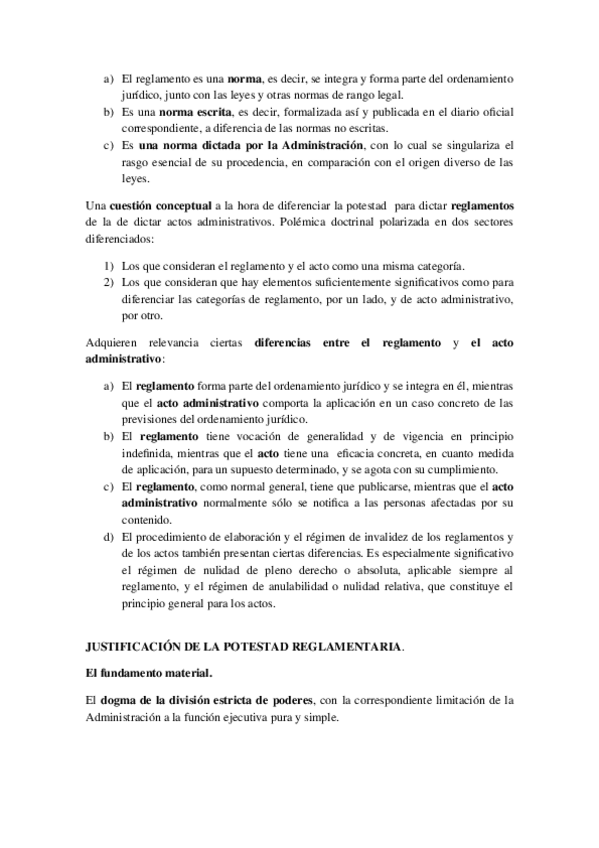 a) El reglamento es una norma, es decir, se integra y forma parte del ordenamiento jurídico, junto con las leyes y otras normas de rango legal.
b) Es una norma escrita, es decir, formalizada así y publicada en el diario oficial correspondiente, a diferencia de las normas no escritas.
c) Es una norma dictada por la Administración, con lo cual se singulariza el rasgo esencial de su procedencia, en comparación con el origen diverso de las leyes.

Una cuestión conceptual a la hora de diferenciar la potestad para dictar reglamentos de la de dictar actos administrativos. Polémica doctrinal polarizada en dos sectores diferenciados:

1) Los que consideran el reglamento y el acto como una misma categoría.
2) Los que consideran que hay elementos suficientemente significativos como para diferenciar las categorías de reglamento, por un lado, y de acto administrativo, por otro.

Adquieren relevancia ciertas diferencias entre el reglamento y el acto administrativo:

a) El reglamento forma parte del ordenamiento jurídico y se integra en él, mientras que el acto administrativo comporta la aplicación en un caso concreto de las previsiones del ordenamiento jurídico.
b) El reglamento tiene vocación de generalidad y de vigencia en principio indefinida, mientras que el acto tiene una eficacia concreta, en cuanto medida de aplicación, para un supuesto determinado, y se agota con su cumplimiento.
c) El reglamento, como normal general, tiene que publicarse, mientras que el acto administrativo normalmente sólo se notifica a las personas afectadas por su contenido.
d) El procedimiento de elaboración y el régimen de invalidez de los reglamentos y de los actos también presentan ciertas diferencias. Es especialmente significativo el régimen de nulidad de pleno derecho o absoluta, aplicable siempre al reglamento, y el régimen de anulabilidad o nulidad relativa, que constituye el principio general para los actos.

JUSTIFICACIÓN DE LA POTESTAD REGLAMENTARIA.

El fundamento material.

El dogma de la división estricta de poderes, con la correspondiente limitación de la Administración a la función ejecutiva pura y simple.